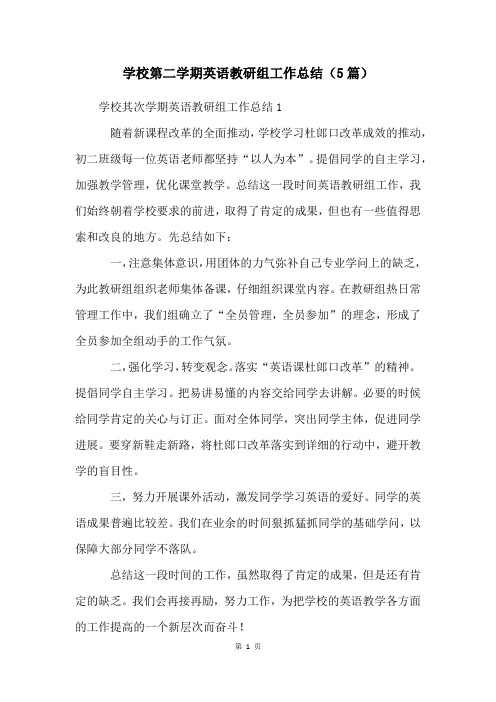 学校第二学期英语教研组工作总结（5篇）

学校其次学期英语教研组工作总结1

随着新课程改革的全面推动，学校学习杜郎口改革成效的推动，初二班级每一位英语老师都坚持“以人为本”。提倡同学的自主学习，加强教学管理，优化课堂教学。总结这一段时间英语教研组工作，我们始终朝着学校要求的前进，取得了肯定的成果，但也有一些值得思索和改良的地方。先总结如下：

一，注意集体意识，用团体的力气弥补自己专业学问上的缺乏，为此教研组组织老师集体备课，仔细组织课堂内容。在教研组热日常管理工作中，我们组确立了“全员管理，全员参加”的理念，形成了全员参加全组动手的工作气氛。

二，强化学习，转变观念。落实“英语课杜郎口改革”的精神。提倡同学自主学习。把易讲易懂的内容交给同学去讲解。必要的时候给同学肯定的关心与订正。面对全体同学，突出同学主体，促进同学进展。要穿新鞋走新路，将杜郎口改革落实到详细的行动中，避开教学的盲目性。

三，努力开展课外活动，激发同学学习英语的爱好。同学的英语成果普遍比较差。我们在业余的时间狠抓猛抓同学的基础学问，以保障大部分同学不落队。

总结这一段时间的工作，虽然取得了肯定的成果，但是还有肯定的缺乏。我们会再接再励，努力工作，为把学校的英语教学各方面的工作提高的一个新层次而奋斗！

第 1 页